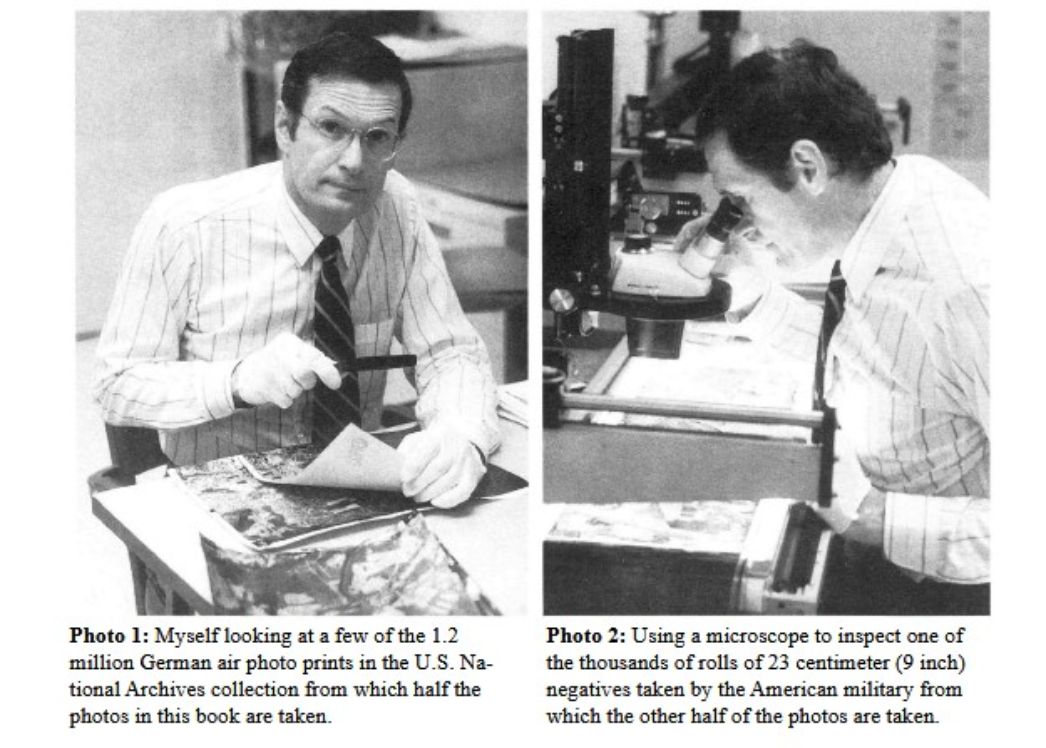 Photo 1: Myself looking at a few of the 1.2 million German air photo prints in the U.S. National Archives collection from which half the photos in this book are taken.

Photo 2: Using a microscope to inspect one of the thousands of rolls of 23 centimeter (9 inch) negatives taken by the American military from which the other half of the photos are taken.